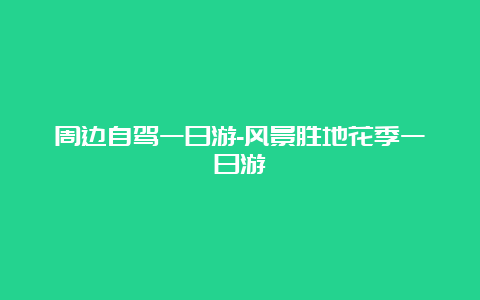 周边自驾一日游-风景胜地花季一日游